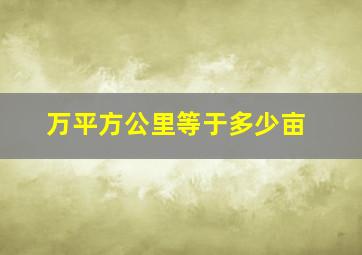 万平方公里等于多少亩